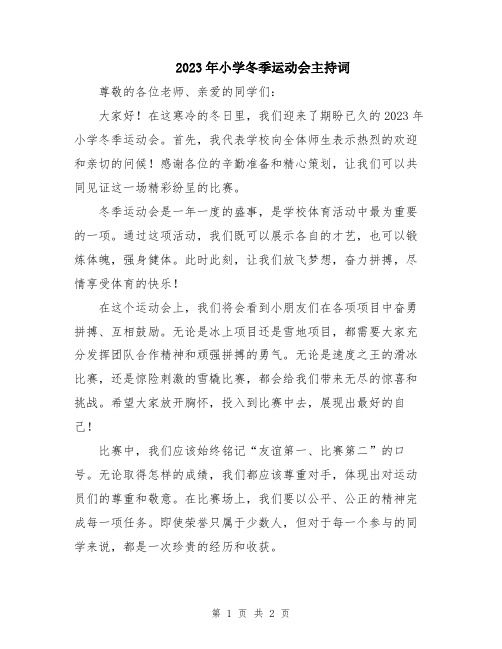 2023年小学冬季运动会主持词

尊敬的各位老师、亲爱的同学们：

大家好！在这寒冷的冬日里，我们迎来了期盼已久的2023年小学冬季运动会。首先，我代表学校向全体师生表示热烈的欢迎和亲切的问候！感谢各位的辛勤准备和精心策划，让我们可以共同见证这一场精彩纷呈的比赛。

冬季运动会是一年一度的盛事，是学校体育活动中最为重要的一项。通过这项活动，我们既可以展示各自的才艺，也可以锻炼体魄，强身健体。此时此刻，让我们放飞梦想，奋力拼搏，尽情享受体育的快乐！

在这个运动会上，我们将会看到小朋友们在各项项目中奋勇拼搏、互相鼓励。无论是冰上项目还是雪地项目，都需要大家充分发挥团队合作精神和顽强拼搏的勇气。无论是速度之王的滑冰比赛，还是惊险刺激的雪橇比赛，都会给我们带来无尽的惊喜和挑战。希望大家放开胸怀，投入到比赛中去，展现出最好的自己！

比赛中，我们应该始终铭记“友谊第一、比赛第二”的口号。无论取得怎样的成绩，我们都应该尊重对手，体现出对运动员们的尊重和敬意。在比赛场上，我们要以公平、公正的精神完成每一项任务。即使荣誉只属于少数人，但对于每一个参与的同学来说，都是一次珍贵的经历和收获。

第 1 页 共 2 页